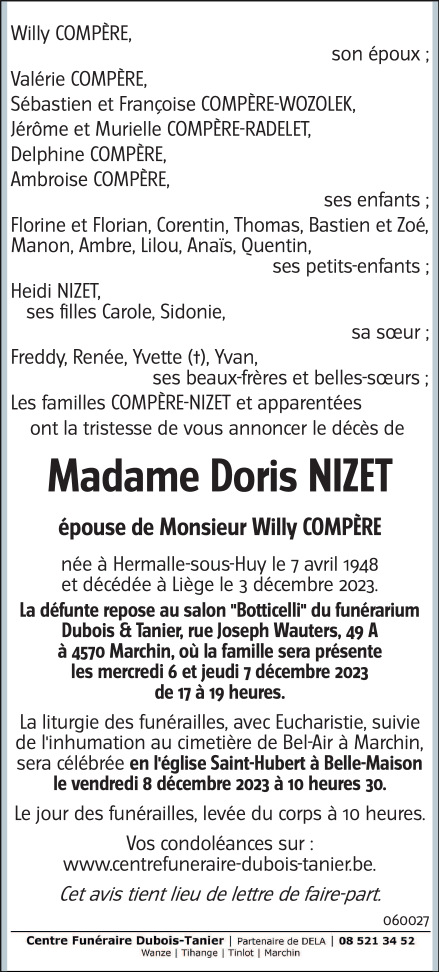 Willy COMPÈRE,
son époux ;
Valérie COMPÈRE,
Sébastien et Françoise COMPÈRE-WOZOLEK,
Jérôme et Murielle COMPÈRE-RADELET,
Delphine COMPÈRE,
Ambroise COMPÈRE,
ses enfants ;
Florine et Florian, Corentin, Thomas, Bastien et Zoé, Manon, Ambre, Lilou, Anaïs, Quentin,
ses petits-enfants ;
Heidi NIZET,
ses filles Carole, Sidonie,
sa sœur ;
Freddy, Renée, Yvette (†), Yvan,
ses beaux-frères et belles-sœurs ;
Les familles COMPÈRE-NIZET et apparentées
ont la tristesse de vous annoncer le décès de

Madame Doris NIZET

épouse de Monsieur Willy COMPÈRE

née à Hermalle-sous-Huy le 7 avril 1948
et décédée à Liège le 3 décembre 2023.

La défunte repose au salon "Botticelli" du funérarium Dubois & Tanier, rue Joseph Wauters, 49 A à 4570 Marchin, où la famille sera présente les mercredi 6 et jeudi 7 décembre 2023 de 17 à 19 heures.

La liturgie des funérailles, avec Eucharistie, suivie de l'inhumation au cimetière de Bel-Air à Marchin, sera célébrée en l'église Saint-Hubert à Belle-Maison le vendredi 8 décembre 2023 à 10 heures 30.

Le jour des funérailles, levée du corps à 10 heures.

Vos condoléances sur :
www.centrefuneraire-dubois-tanier.be.

Cet avis tient lieu de lettre de faire-part.

060027

Centre Funéraire Dubois-Tanier | Partenaire de DELA | 08 521 34 52
Wanze | Tihange | Tinlot | Marchin